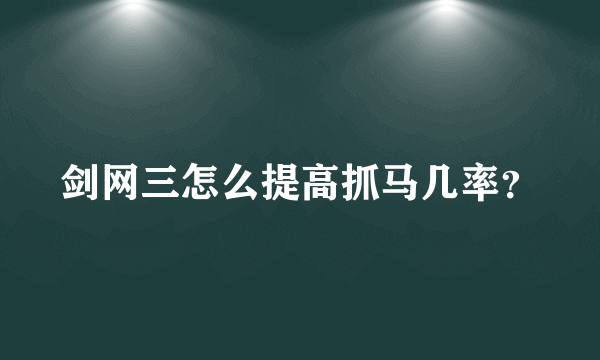 剑网三怎么提高抓马几率？